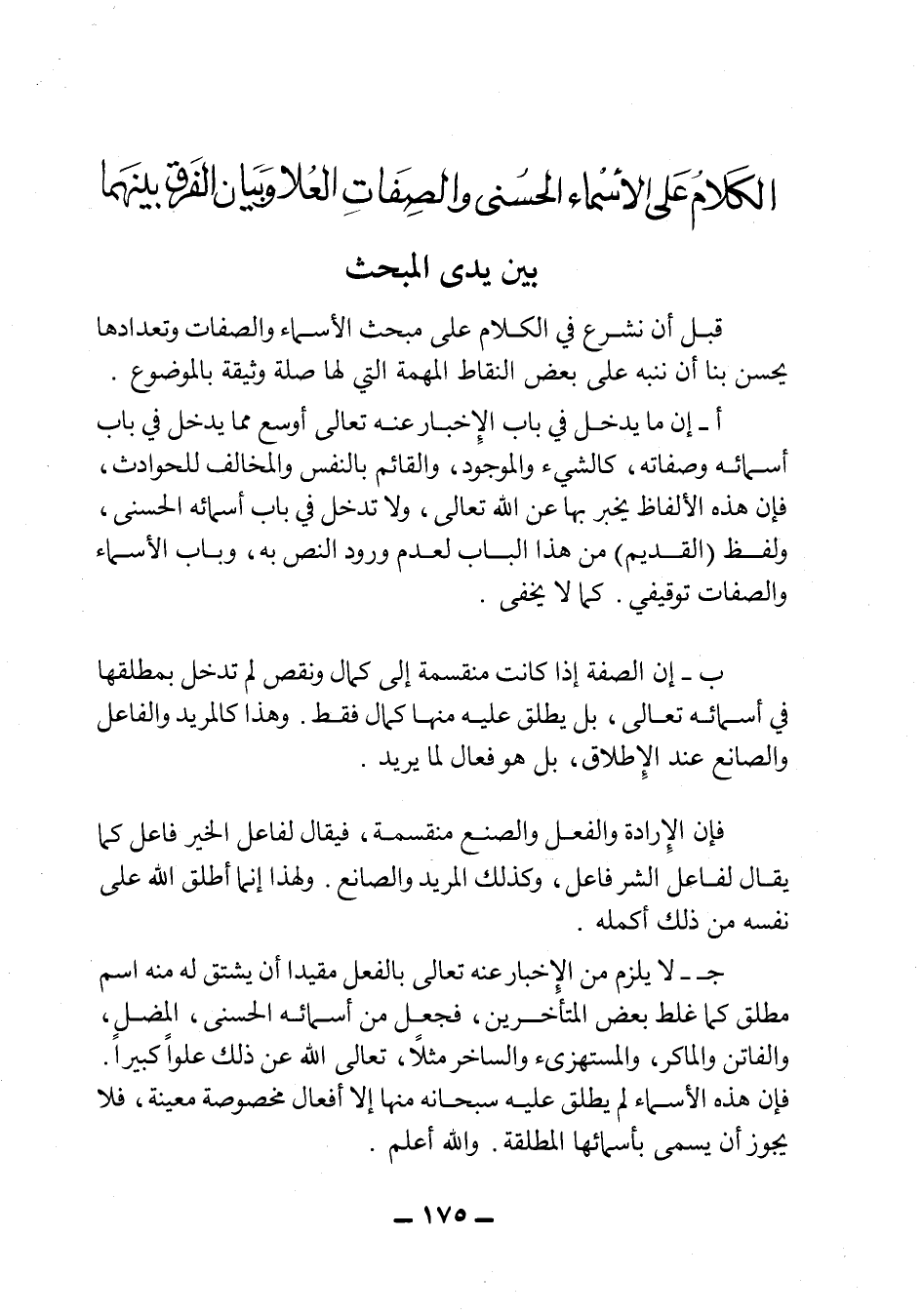 الكلام على الأسماء الحسنى والصفات العلا وبيان الفرق بينهما

بين يدى المبحث

قبل أن نشرع في الكلام على مبحث الأسماء والصفات وتعدادها يحسن بنا أن ننبه على بعض النقاط المهمة التي لها صلة وثيقة بالموضوع .

أ ـ إن ما يدخل في باب الإخبار عنه تعالى أوسع مما يدخل في باب أسمائه وصفاته ، كالشيء والموجود ، والقائم بالنفس والمخالف للحوادث ، فإن هذه الألفاظ يخبر بها عن الله تعالى ، ولا تدخل في باب أسمائه الحسنى ، ولفظ (القديم) من هذا الباب لعدم ورود النص به ، وباب الأسماء والصفات توقيفي . كما لا يخفى .

ب ـ إن الصفة إذا كانت منقسمة إلى كمال ونقص لم تدخل بمطلقها في أسمائه تعالى ، بل يطلق عليه منها كمال فقط . وهذا كالمريد والفاعل والصانع عند الإطلاق ، بل هو فعال لما يريد .

فإن الإرادة والفعل والصنع منقسمة ، فيقال لفاعل الخير فاعل كما يقال لفاعل الشر فاعل ، وكذلك المريد والصانع . ولهذا إنما أطلق الله على نفسه من ذلك أكمله .

جـ ـ لا يلزم من الإخبار عنه تعالى بالفعل مقيدا أن يشتق له منه اسم مطلق كما غلط بعض المتأخرين ، فجعل من أسمائه الحسنى ، المضل ، والفاتن والماكر ، والمستهزىء والساخر مثلاً ، تعالى الله عن ذلك علواً كبيراً . فإن هذه الأسماء لم يطلق عليه سبحانه منها إلا أفعال مخصوصة معينة ، فلا يجوز أن يسمى بأسمائها المطلقة . والله أعلم .

ـ ١٧٥ ـ